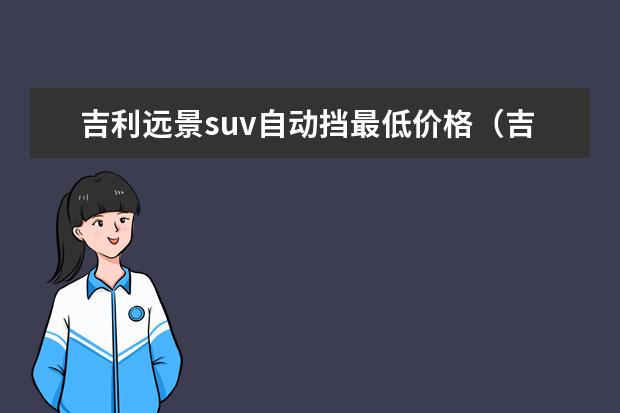 吉利远景suv自动挡最低价格（吉